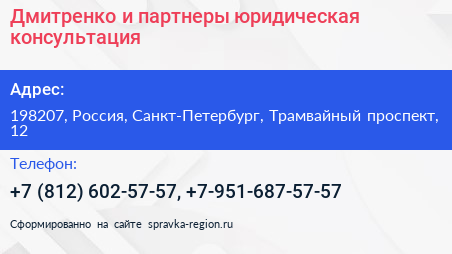 Дмитренко и партнеры юридическая консультация

Адрес:

198207, Россия, Санкт-Петербург, Трамвайный проспект, 12

Телефон:

+7 (812) 602-57-57, +7-951-687-57-57

Сформированно на сайте spravka-region.ru